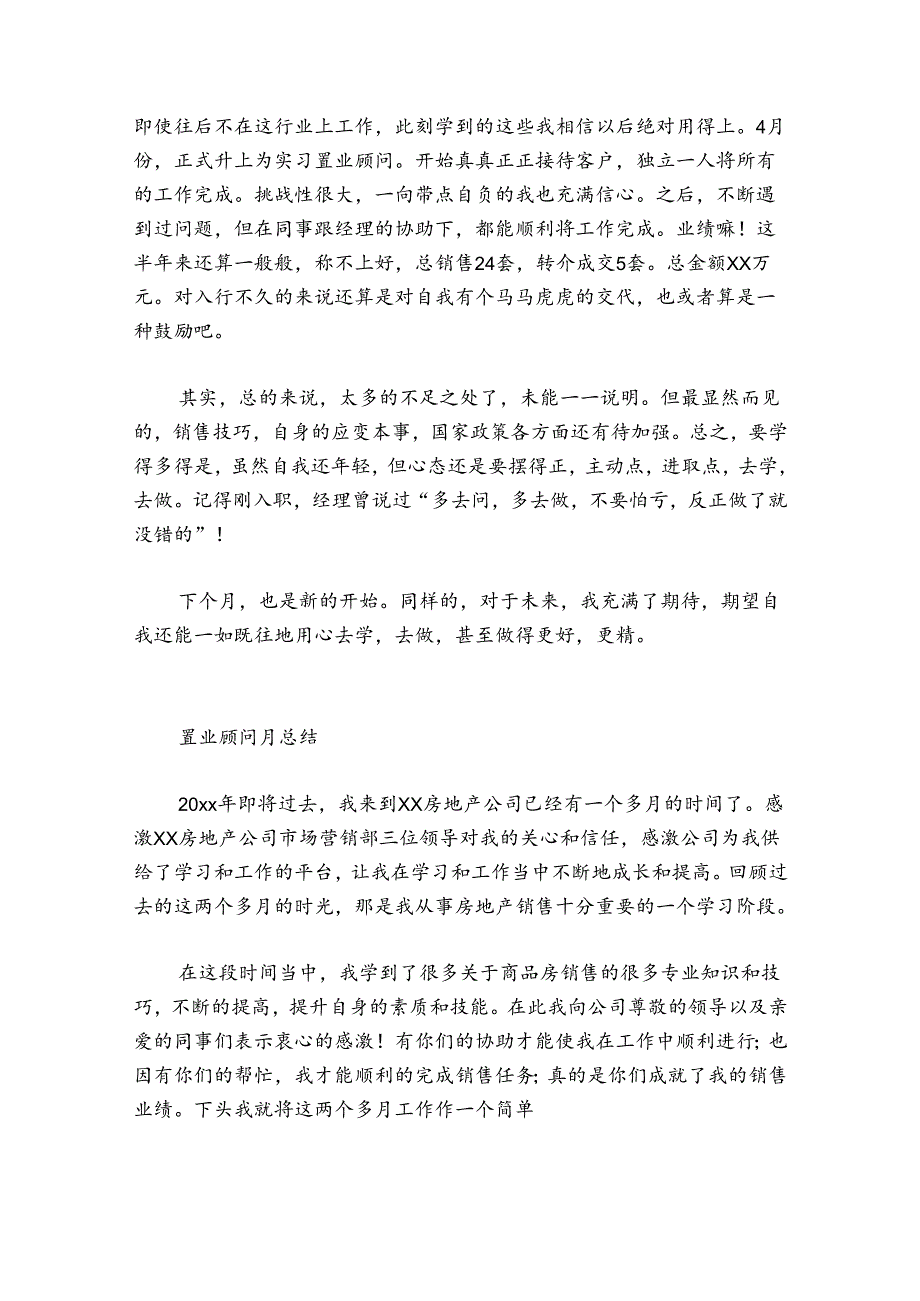 即使往后不在这行业上工作，此刻学到的这些我相信以后绝对用得上。4月份，正式升上为实习置业顾问。开始真真正正接待客户，独立一人将所有的工作完成。挑战性很大，一向带点自负的我也充满信心。之后，不断遇到过问题，但在同事跟经理的协助下，都能顺利将工作完成。业绩嘛！这半年来还算一般般，称不上好，总销售24套，转介成交5套。总金额XX万元。对入行不久的来说还算是对自我有个马马虎虎的交代，也或者算是一种鼓励吧。

其实，总的来说，太多的不足之处了，未能一一说明。但最显然而见的，销售技巧，自身的应变本事，国家政策各方面还有待加强。总之，要学得多得是，虽然自我还年轻，但心态还是要摆得正，主动点，进取点，去学，去做。记得刚入职，经理曾说过“多去问，多去做，不要怕亏，反正做了就没错的”！

下个月，也是新的开始。同样的，对于未来，我充满了期待，期望自我还能一如既往地用心去学，去做，甚至做得更好，更精。

置业顾问月总结

20xx年即将过去，我来到XX房地产公司已经有一个多月的时间了。感激XX房地产公司市场营销部三位领导对我的关心和信任，感激公司为我供给了学习和工作的平台，让我在学习和工作当中不断地成长和提高。回顾过去的这两个多月的时光，那是我从事房地产销售十分重要的一个学习阶段。

在这段时间当中，我学到了很多关于商品房销售的很多专业知识和技巧，不断的提高，提升自身的素质和技能。在此我向公司尊敬的领导以及亲爱的同事们表示衷心的感激！有你们的协助才能使我在工作中顺利进行；也因有你们的帮忙，我才能顺利的完成销售任务；真的是你们成就了我的销售业绩。下头我就将这两个多月工作作一个简单